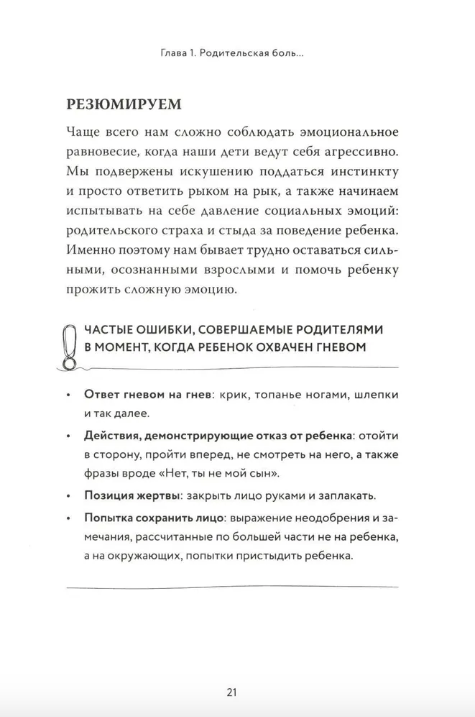 Глава 1. Родительская боль...

РЕЗЮМИРУЕМ

Чаще всего нам сложно соблюдать эмоциональное равновесие, когда наши дети ведут себя агрессивно. Мы подвержены искушению поддаться инстинкту и просто ответить рыком на рык, а также начинаем испытывать на себе давление социальных эмоций: родительского страха и стыда за поведение ребенка. Именно поэтому нам бывает трудно оставаться сильными, осознанными взрослыми и помочь ребенку прожить сложную эмоцию.

ЧАСТЫЕ ОШИБКИ, СОВЕРШАЕМЫЕ РОДИТЕЛЯМИ В МОМЕНТ, КОГДА РЕБЕНОК ОХВАЧЕН ГНЕВОМ

• Ответ гневом на гнев: крик, топанье ногами, шлепки и так далее.
• Действия, демонстрирующие отказ от ребенка: отойти в сторону, пройти вперед, не смотреть на него, а также фразы вроде «Нет, ты не мой сын».
• Позиция жертвы: закрыть лицо руками и заплакать.
• Попытка сохранить лицо: выражение неодобрения и замечания, рассчитанные по большей части не на ребенка, а на окружающих, попытки пристыдить ребенка.

21